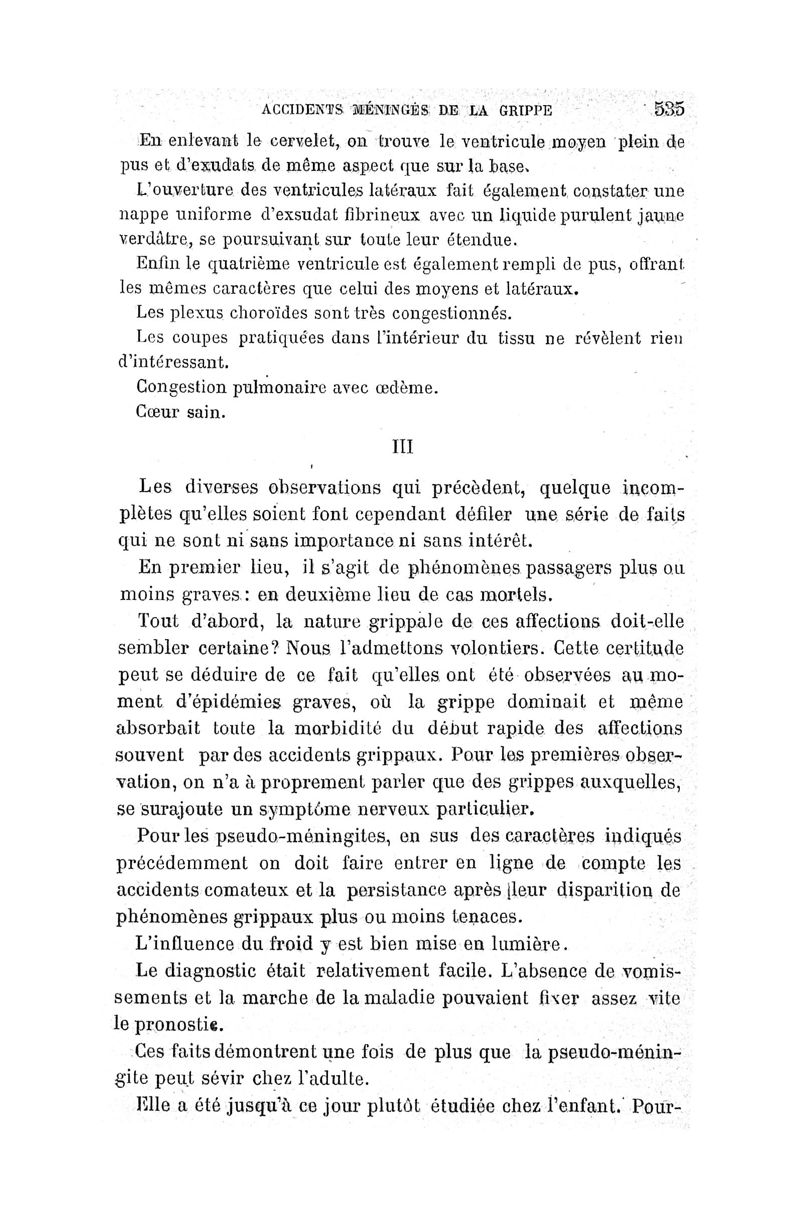 ACCIDENTS MÉNINGÉS DE LA GRIPPE 535

En enlevant le cervelet, on trouve le ventricule moyen plein de pus et d'exudats de même aspect que sur la base.

L'ouverture des ventricules latéraux fait également constater une nappe uniforme d'exsudat fibrineux avec un liquide purulent jaune verdâtre, se poursuivant sur toute leur étendue.

Enfin le quatrième ventricule est également rempli de pus, offrant les mêmes caractères que celui des moyens et latéraux.

Les plexus choroïdes sont très congestionnés.

Les coupes pratiquées dans l'intérieur du tissu ne révèlent rien d'intéressant.

Congestion pulmonaire avec œdème.

Cœur sain.

III

Les diverses observations qui précèdent, quelque incomplètes qu'elles soient font cependant défiler une série de faits qui ne sont ni sans importance ni sans intérêt.

En premier lieu, il s'agit de phénomènes passagers plus ou moins graves : en deuxième lieu de cas mortels.

Tout d'abord, la nature grippale de ces affections doit-elle sembler certaine? Nous l'admettons volontiers. Cette certitude peut se déduire de ce fait qu'elles ont été observées au moment d'épidémies graves, où la grippe dominait et même absorbait toute la morbidité du début rapide des affections souvent par des accidents grippaux. Pour les premières observation, on n'a à proprement parler que des grippes auxquelles, se surajoute un symptôme nerveux particulier.

Pour les pseudo-méningites, en sus des caractères indiqués précédemment on doit faire entrer en ligne de compte les accidents comateux et la persistance après leur disparition de phénomènes grippaux plus ou moins tenaces.

L'influence du froid y est bien mise en lumière.

Le diagnostic était relativement facile. L'absence de vomissements et la marche de la maladie pouvaient fixer assez vite le pronostic.

Ces faits démontrent une fois de plus que la pseudo-méningite peut sévir chez l'adulte.

Elle a été jusqu'à ce jour plutôt étudiée chez l'enfant. Pour-